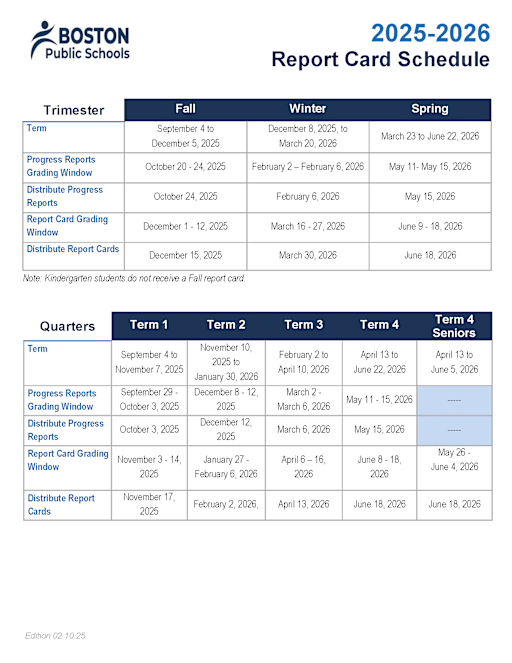 BOSTON Public Schools

2025-2026
Report Card Schedule

| Trimester | Fall | Winter | Spring |
|---|---|---|---|
| Term | September 4 to December 5, 2025 | December 8, 2025, to March 20, 2026 | March 23 to June 22, 2026 |
| Progress Reports Grading Window | October 20 - 24, 2025 | February 2 – February 6, 2026 | May 11- May 15, 2026 |
| Distribute Progress Reports | October 24, 2025 | February 6, 2026 | May 15, 2026 |
| Report Card Grading Window | December 1 - 12, 2025 | March 16 - 27, 2026 | June 9 - 18, 2026 |
| Distribute Report Cards | December 15, 2025 | March 30, 2026 | June 18, 2026 |

Note: Kindergarten students do not receive a Fall report card.

| Quarters | Term 1 | Term 2 | Term 3 | Term 4 | Term 4 Seniors |
|---|---|---|---|---|---|
| Term | September 4 to November 7, 2025 | November 10, 2025 to January 30, 2026 | February 2 to April 10, 2026 | April 13 to June 22, 2026 | April 13 to June 5, 2026 |
| Progress Reports Grading Window | September 29 - October 3, 2025 | December 8 - 12, 2025 | March 2 - March 6, 2026 | May 11 - 15, 2026 | ----- |
| Distribute Progress Reports | October 3, 2025 | December 12, 2025 | March 6, 2026 | May 15, 2026 | ----- |
| Report Card Grading Window | November 3 - 14, 2025 | January 27 - February 6, 2026 | April 6 – 16, 2026 | June 8 - 18, 2026 | May 26 - June 4, 2026 |
| Distribute Report Cards | November 17, 2025 | February 2, 2026, | April 13, 2026 | June 18, 2026 | June 18, 2026 |

Edition 02.10.25